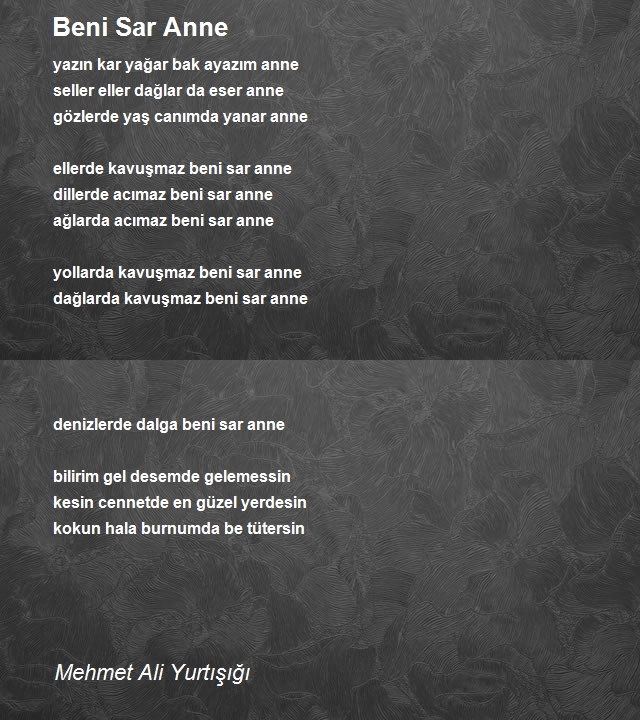 Beni Sar Anne

yazın kar yağar bak ayazım anne
seller eller dağlar da eser anne
gözlerde yaş canımda yanar anne

ellerde kavuşmaz beni sar anne
dillerde acımaz beni sar anne
ağlarda acımaz beni sar anne

yollarda kavuşmaz beni sar anne
dağlarda kavuşmaz beni sar anne

denizlerde dalga beni sar anne

bilirim gel desemde gelemessin
kesin cennetde en güzel yerdesin
kokun hala burnumda be tütersin

Mehmet Ali Yurtışığı